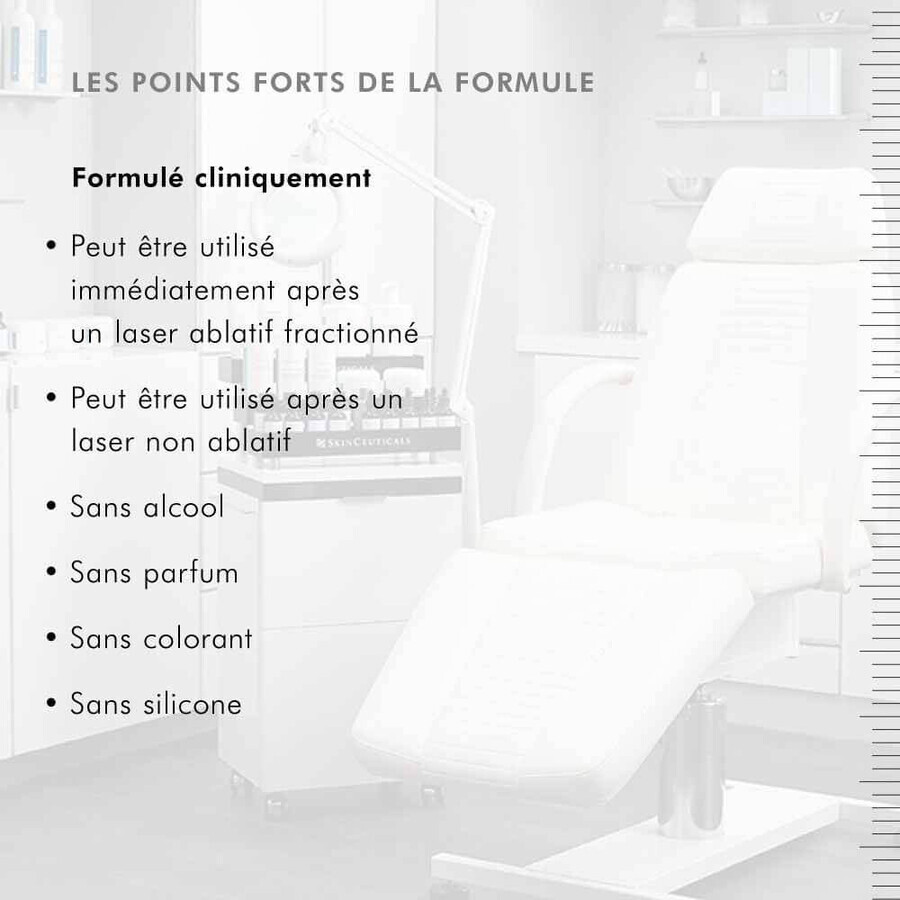 LES POINTS FORTS DE LA FORMULE

Formulé cliniquement

• Peut être utilisé immédiatement après un laser ablatif fractionné

• Peut être utilisé après un laser non ablatif

• Sans alcool

• Sans parfum

• Sans colorant

• Sans silicone

SKINCEUTICALS